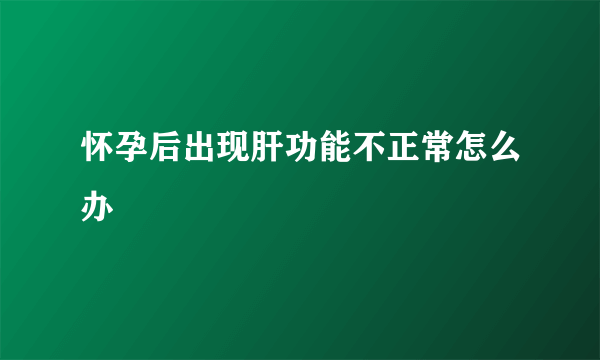 怀孕后出现肝功能不正常怎么办